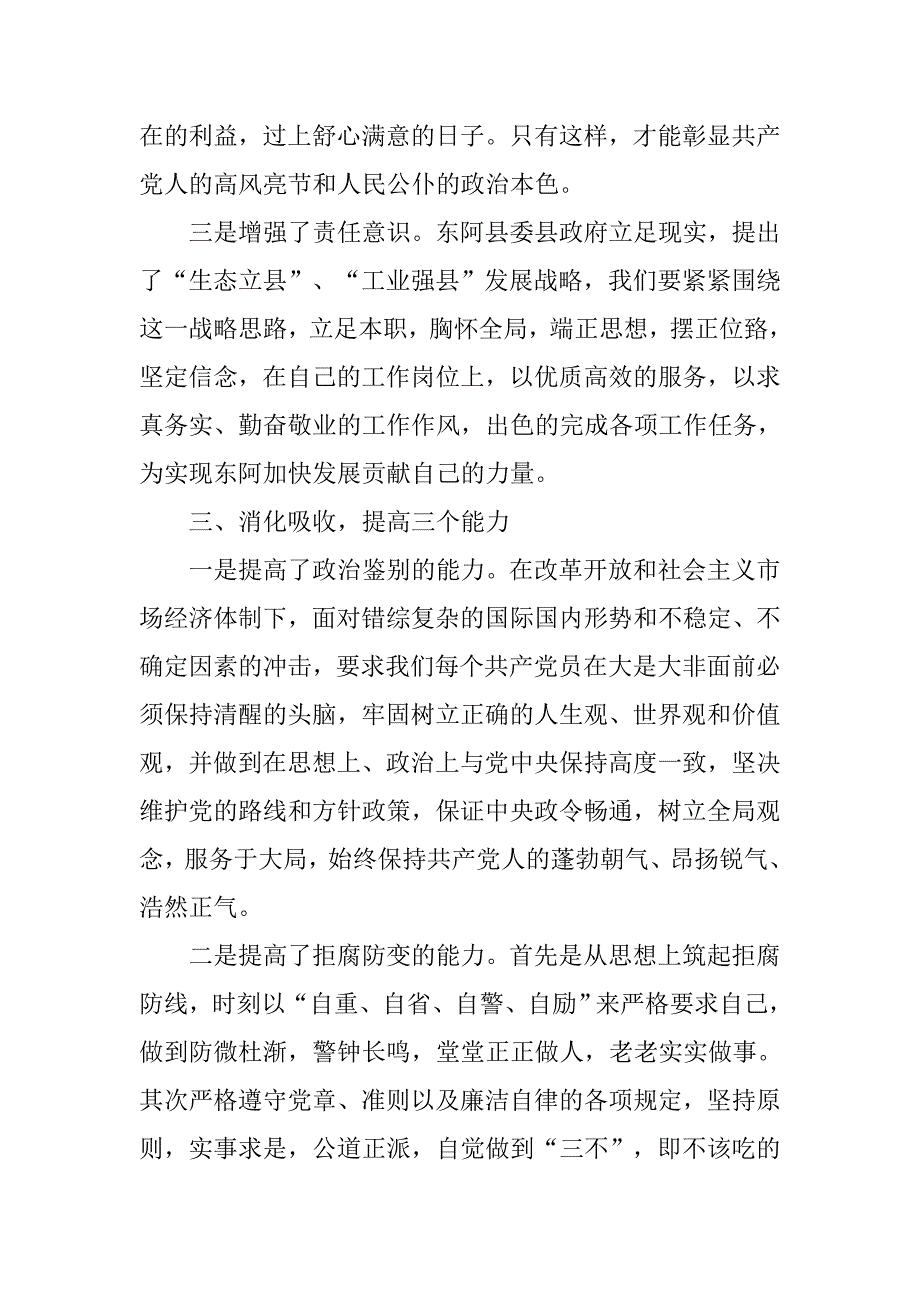 在的利益，过上舒心满意的日子。只有这样，才能彰显共产党人的高风亮节和人民公仆的政治本色。

三是增强了责任意识。东阿县委县政府立足现实，提出了“生态立县”、“工业强县”发展战略，我们要紧紧围绕这一战略思路，立足本职，胸怀全局，端正思想，摆正位路，坚定信念，在自己的工作岗位上，以优质高效的服务，以求真务实、勤奋敬业的工作作风，出色的完成各项工作任务，为实现东阿加快发展贡献自己的力量。

三、消化吸收，提高三个能力

一是提高了政治鉴别的能力。在改革开放和社会主义市场经济体制下，面对错综复杂的国际国内形势和不稳定、不确定因素的冲击，要求我们每个共产党员在大是大非面前必须保持清醒的头脑，牢固树立正确的人生观、世界观和价值观，并做到在思想上、政治上与党中央保持高度一致，坚决维护党的路线和方针政策，保证中央政令畅通，树立全局观念，服务于大局，始终保持共产党人的蓬勃朝气、昂扬锐气、浩然正气。

二是提高了拒腐防变的能力。首先是从思想上筑起拒腐防线，时刻以“自重、自省、自警、自励”来严格要求自己，做到防微杜渐，警钟长鸣，堂堂正正做人，老老实实做事。其次严格遵守党章、准则以及廉洁自律的各项规定，坚持原则，实事求是，公道正派，自觉做到“三不”，即不该吃的